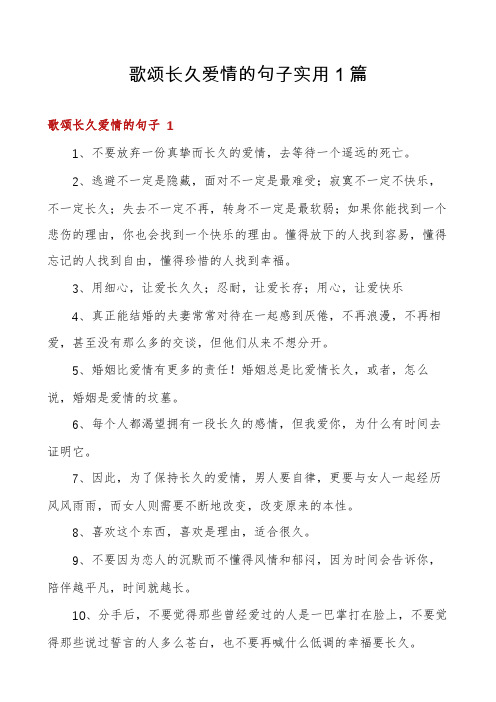 歌颂长久爱情的句子实用 1 篇

歌颂长久爱情的句子 1

1、不要放弃一份真挚而长久的爱情，去等待一个遥远的死亡。

2、逃避不一定是隐藏，面对不一定是最难受；寂寞不一定不快乐，不一定长久；失去不一定不再，转身不一定是最软弱；如果你能找到一个悲伤的理由，你也会找到一个快乐的理由。懂得放下的人找到容易，懂得忘记的人找到自由，懂得珍惜的人找到幸福。

3、用细心，让爱长久久；忍耐，让爱长存；用心，让爱快乐

4、真正能结婚的夫妻常常对待在一起感到厌倦，不再浪漫，不再相爱，甚至没有那么多的交谈，但他们从来不想分开。

5、婚姻比爱情有更多的责任！婚姻总是比爱情长久，或者，怎么说，婚姻是爱情的坟墓。

6、每个人都渴望拥有一段长久的感情，但我爱你，为什么有时间去证明它。

7、因此，为了保持长久的爱情，男人要自律，更要与女人一起经历风风雨雨，而女人则需要不断地改变，改变原来的本性。

8、喜欢这个东西，喜欢是理由，适合很久。

9、不要因为恋人的沉默而不懂得风情和郁闷，因为时间会告诉你，陪伴越平凡，时间就越长。

10、分手后，不要觉得那些曾经爱过的人是一巴掌打在脸上，不要觉得那些说过誓言的人多么苍白，也不要再喊什么低调的幸福要长久。